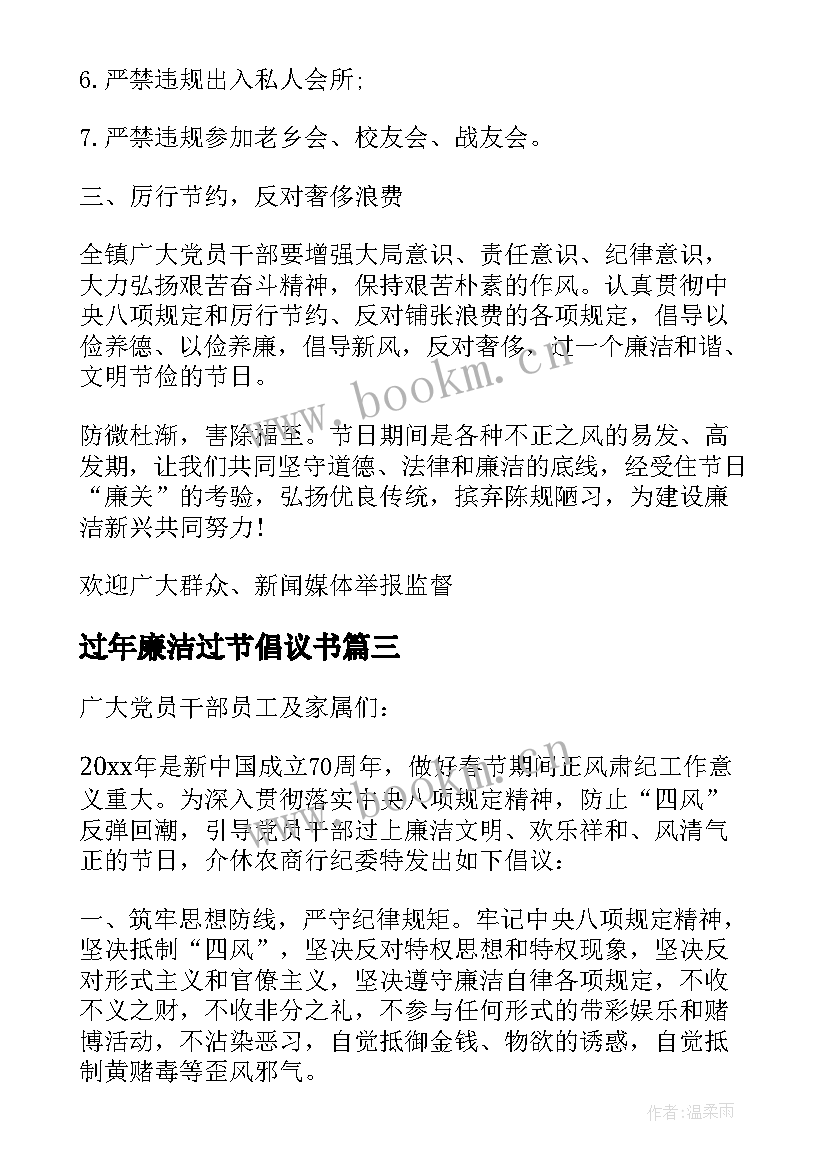 6. 严禁违规出入私人会所;

7. 严禁违规参加老乡会、校友会、战友会。

三、厉行节约，反对奢侈浪费

全镇广大党员干部要增强大局意识、责任意识、纪律意识，大力弘扬艰苦奋斗精神，保持艰苦朴素的作风。认真贯彻中央八项规定和厉行节约、反对铺张浪费的各项规定，倡导以俭养德、以俭养廉，倡导新风，反对奢侈，过一个廉洁和谐、文明节俭的节日。

防微杜渐，害除福至。节日期间是各种不正之风的易发、高发期，让我们共同坚守道德、法律和廉洁的底线，经受住节日“廉关”的考验，弘扬优良传统，摈弃陈规陋习，为建设廉洁新兴共同努力!

欢迎广大群众、新闻媒体举报监督

过年廉洁过节倡议书篇三

广大党员干部员工及家属们:

20xx年是新中国成立70周年，做好春节期间正风肃纪工作意义重大。为深入贯彻落实中央八项规定精神，防止“四风”反弹回潮，引导党员干部过上廉洁文明、欢乐祥和、风清气正的节日，介休农商行纪委特发出如下倡议:

一、筑牢思想防线，严守纪律规矩。牢记中央八项规定精神，坚决抵制“四风”，坚决反对特权思想和特权现象，坚决反对形式主义和官僚主义，坚决遵守廉洁自律各项规定，不收不义之财，不收非分之礼，不参与任何形式的带彩娱乐和赌博活动，不沾染恶习，自觉抵御金钱、物欲的诱惑，自觉抵制黄赌毒等歪风邪气。

www.bookm.cn

作者:温柔雨